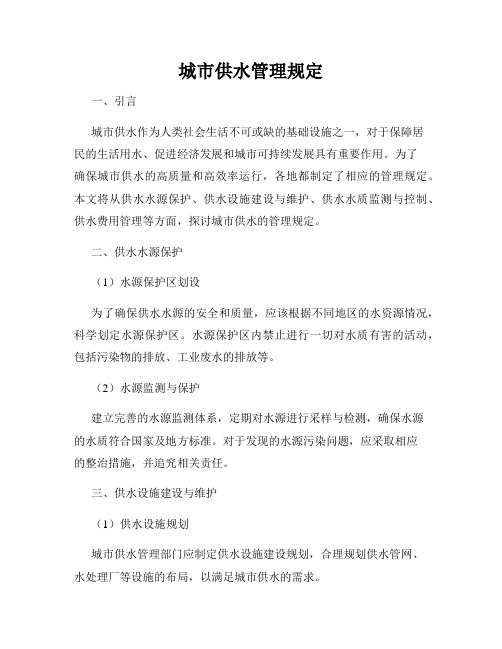 城市供水管理规定

一、引言

城市供水作为人类社会生活不可或缺的基础设施之一，对于保障居民的生活用水、促进经济发展和城市可持续发展具有重要作用。为了确保城市供水的高质量和高效率运行，各地都制定了相应的管理规定。本文将从供水水源保护、供水设施建设与维护、供水水质监测与控制、供水费用管理等方面，探讨城市供水的管理规定。

二、供水水源保护

（1）水源保护区划设

为了确保供水水源的安全和质量，应该根据不同地区的水资源情况，科学划定水源保护区。水源保护区内禁止进行一切对水质有害的活动，包括污染物的排放、工业废水的排放等。

（2）水源监测与保护

建立完善的水源监测体系，定期对水源进行采样与检测，确保水源的水质符合国家及地方标准。对于发现的水源污染问题，应采取相应的整治措施，并追究相关责任。

三、供水设施建设与维护

（1）供水设施规划

城市供水管理部门应制定供水设施建设规划，合理规划供水管网、水处理厂等设施的布局，以满足城市供水的需求。